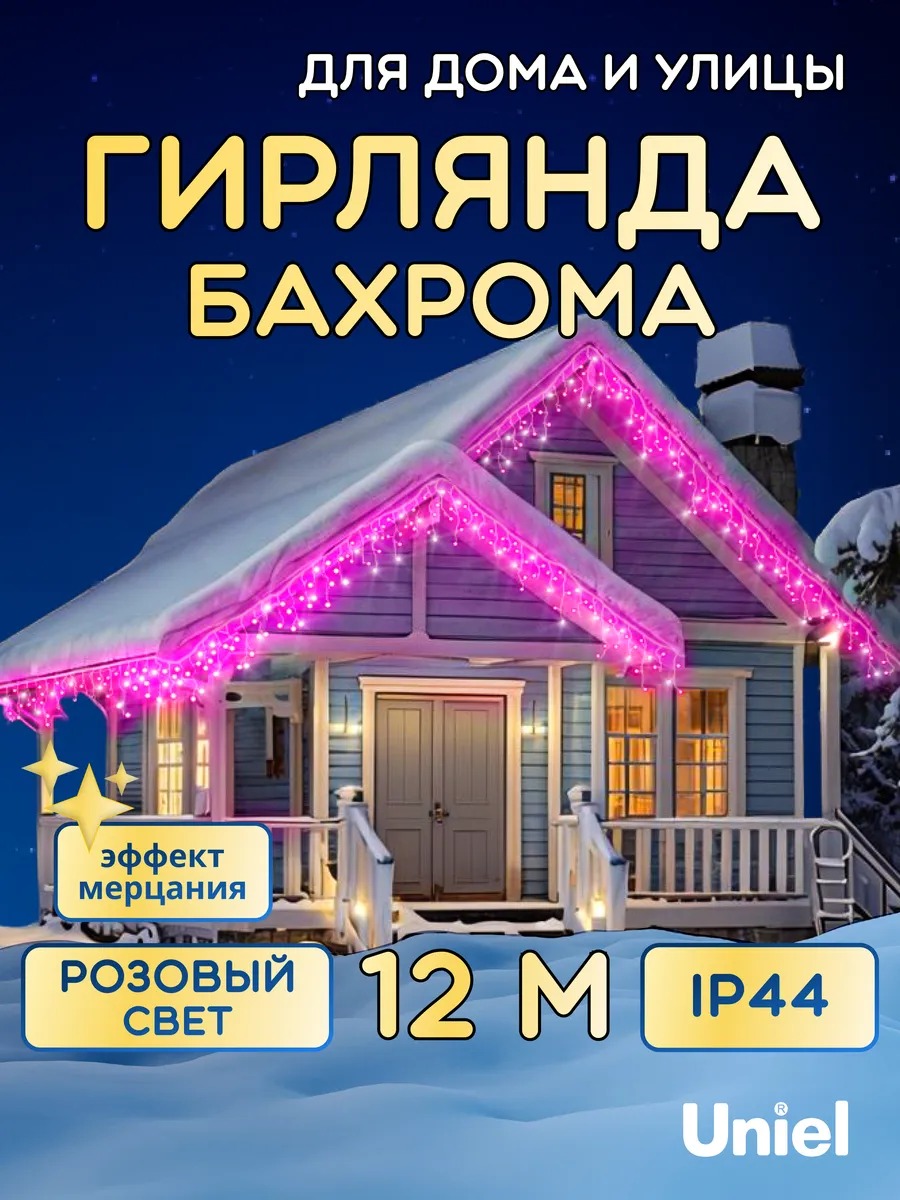 ДЛЯ ДОМА И УЛИЦЫ

ГИРЛЯНДА БАХРОМА

эффект мерцания

РОЗОВЫЙ СВЕТ

12 М

IP44

Uniel®